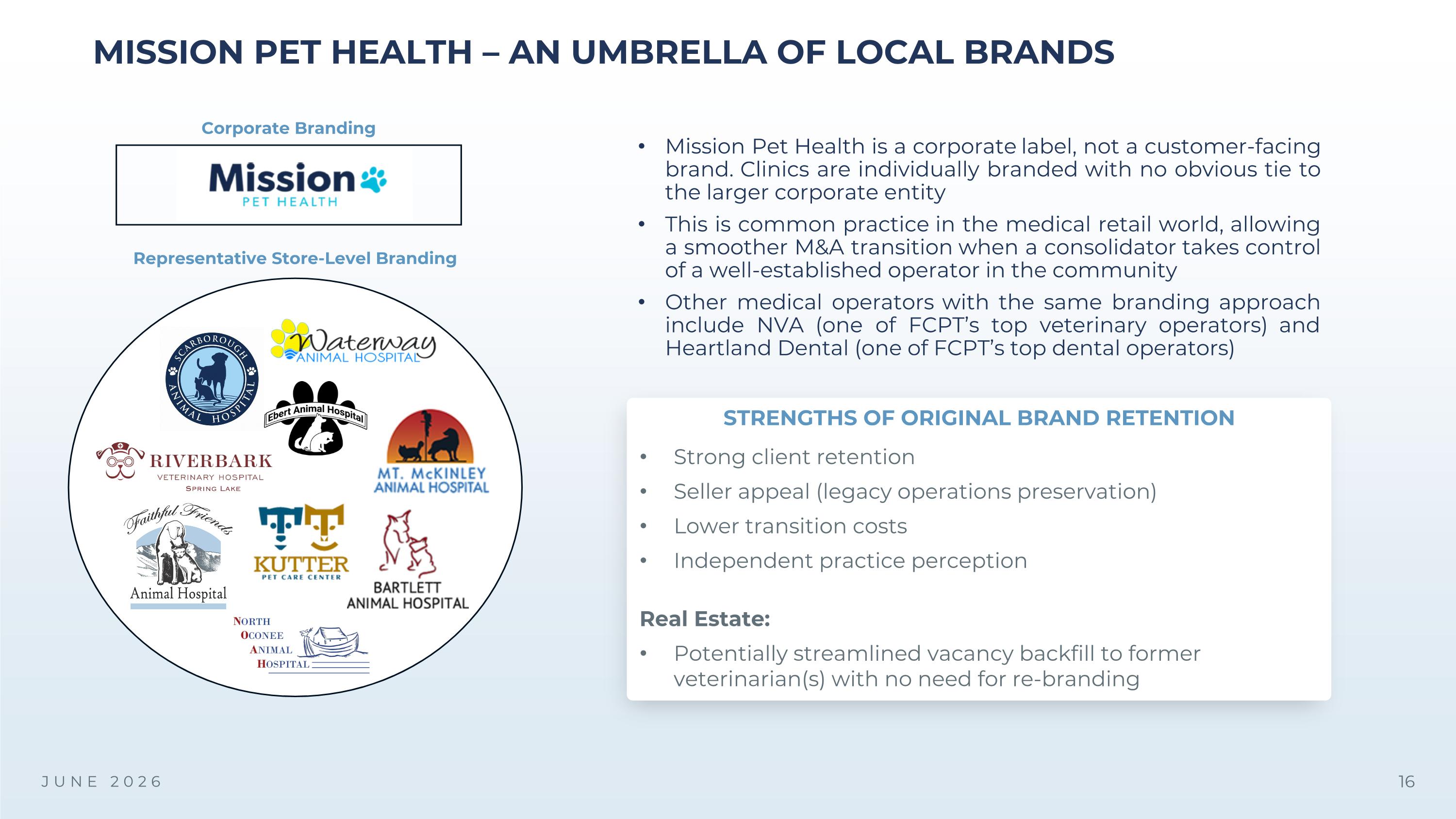 MISSION PET HEALTH – AN UMBRELLA OF LOCAL BRANDS

Corporate Branding

Mission PET HEALTH

Representative Store-Level Branding

SCARBOROUGH ANIMAL HOSPITAL

Waterway ANIMAL HOSPITAL

Ebert Animal Hospital

RIVERBARK VETERINARY HOSPITAL SPRING LAKE

MT. McKINLEY ANIMAL HOSPITAL

Faithful Friends Animal Hospital

KUTTER PET CARE CENTER

BARTLETT ANIMAL HOSPITAL

NORTH OCONEE ANIMAL HOSPITAL

• Mission Pet Health is a corporate label, not a customer-facing brand. Clinics are individually branded with no obvious tie to the larger corporate entity

• This is common practice in the medical retail world, allowing a smoother M&A transition when a consolidator takes control of a well-established operator in the community

• Other medical operators with the same branding approach include NVA (one of FCPT's top veterinary operators) and Heartland Dental (one of FCPT's top dental operators)

STRENGTHS OF ORIGINAL BRAND RETENTION

• Strong client retention
• Seller appeal (legacy operations preservation)
• Lower transition costs
• Independent practice perception

Real Estate:

• Potentially streamlined vacancy backfill to former veterinarian(s) with no need for re-branding

JUNE 2026

16